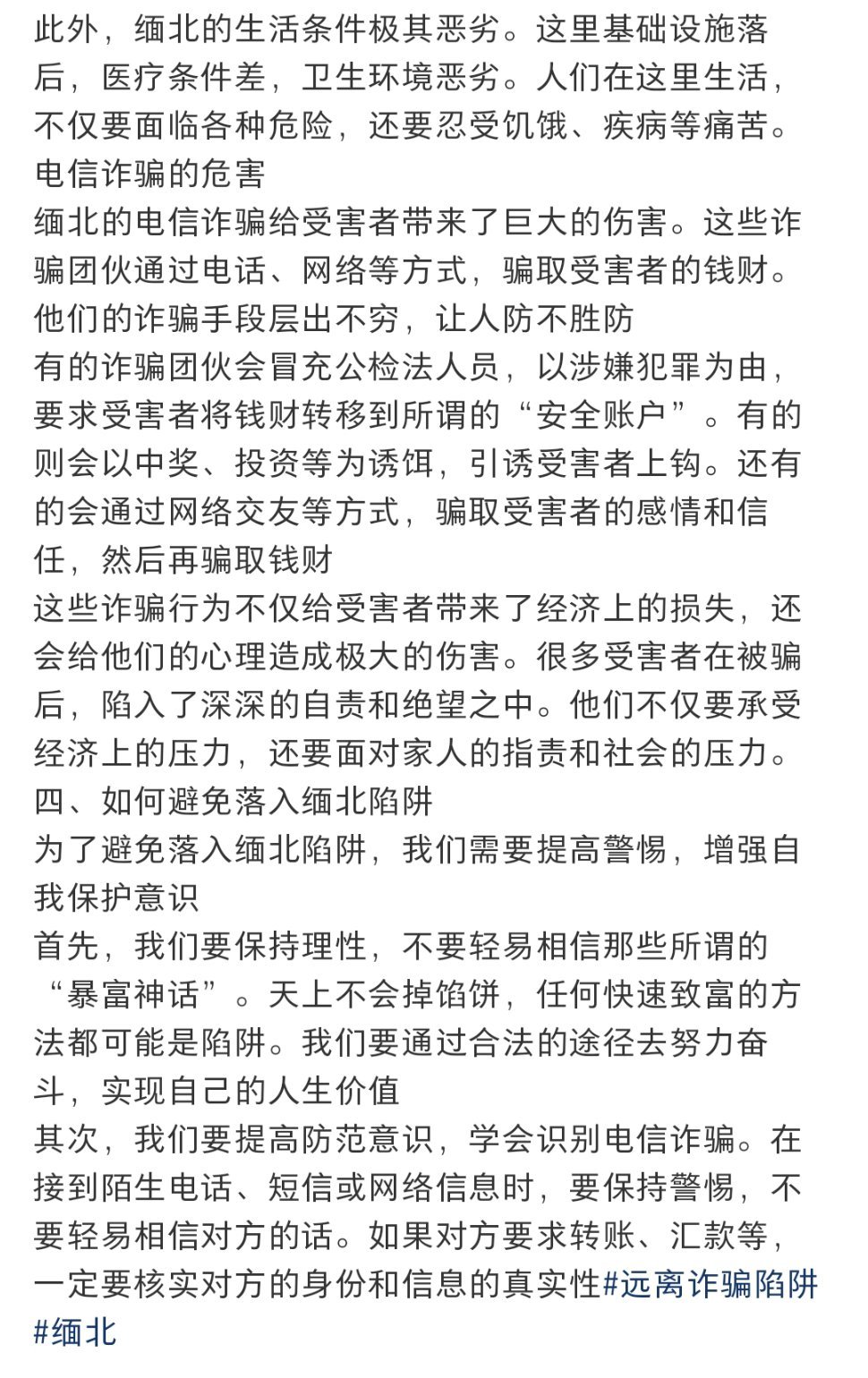 此外，缅北的生活条件极其恶劣。这里基础设施落后，医疗条件差，卫生环境恶劣。人们在这里生活，不仅要面临各种危险，还要忍受饥饿、疾病等痛苦。
电信诈骗的危害
缅北的电信诈骗给受害者带来了巨大的伤害。这些诈骗团伙通过电话、网络等方式，骗取受害者的钱财。他们的诈骗手段层出不穷，让人防不胜防
有的诈骗团伙会冒充公检法人员，以涉嫌犯罪为由，要求受害者将钱财转移到所谓的“安全账户”。有的则会以中奖、投资等为诱饵，引诱受害者上钩。还有的会通过网络交友等方式，骗取受害者的感情和信任，然后再骗取钱财
这些诈骗行为不仅给受害者带来了经济上的损失，还会给他们的心理造成极大的伤害。很多受害者在被骗后，陷入了深深的自责和绝望之中。他们不仅要承受经济上的压力，还要面对家人的指责和社会的压力。
四、如何避免落入缅北陷阱
为了避免落入缅北陷阱，我们需要提高警惕，增强自我保护意识
首先，我们要保持理性，不要轻易相信那些所谓的“暴富神话”。天上不会掉馅饼，任何快速致富的方法都可能是陷阱。我们要通过合法的途径去努力奋斗，实现自己的人生价值
其次，我们要提高防范意识，学会识别电信诈骗。在接到陌生电话、短信或网络信息时，要保持警惕，不要轻易相信对方的话。如果对方要求转账、汇款等，一定要核实对方的身份和信息的真实性#远离诈骗陷阱 #缅北